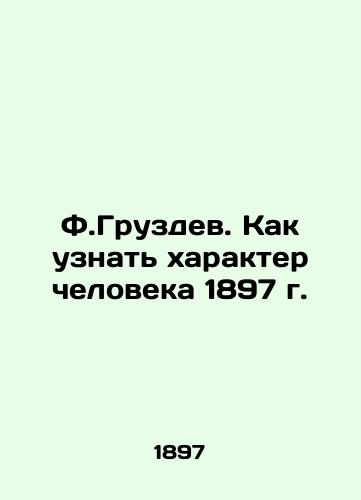 Ф.Груздев. Как узнать характер человека 1897 г.

1897